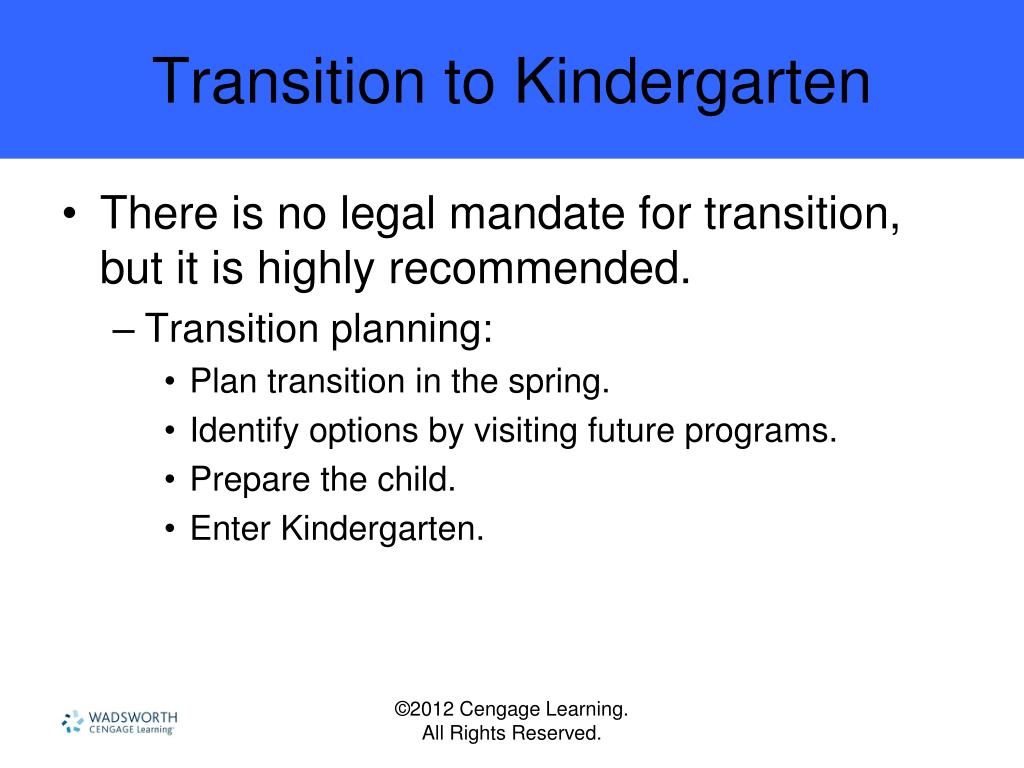 Transition to Kindergarten

• There is no legal mandate for transition, but it is highly recommended.

– Transition planning:

• Plan transition in the spring.

• Identify options by visiting future programs.

• Prepare the child.

• Enter Kindergarten.

WADSWORTH
CENGAGE Learning

©2012 Cengage Learning.
All Rights Reserved.